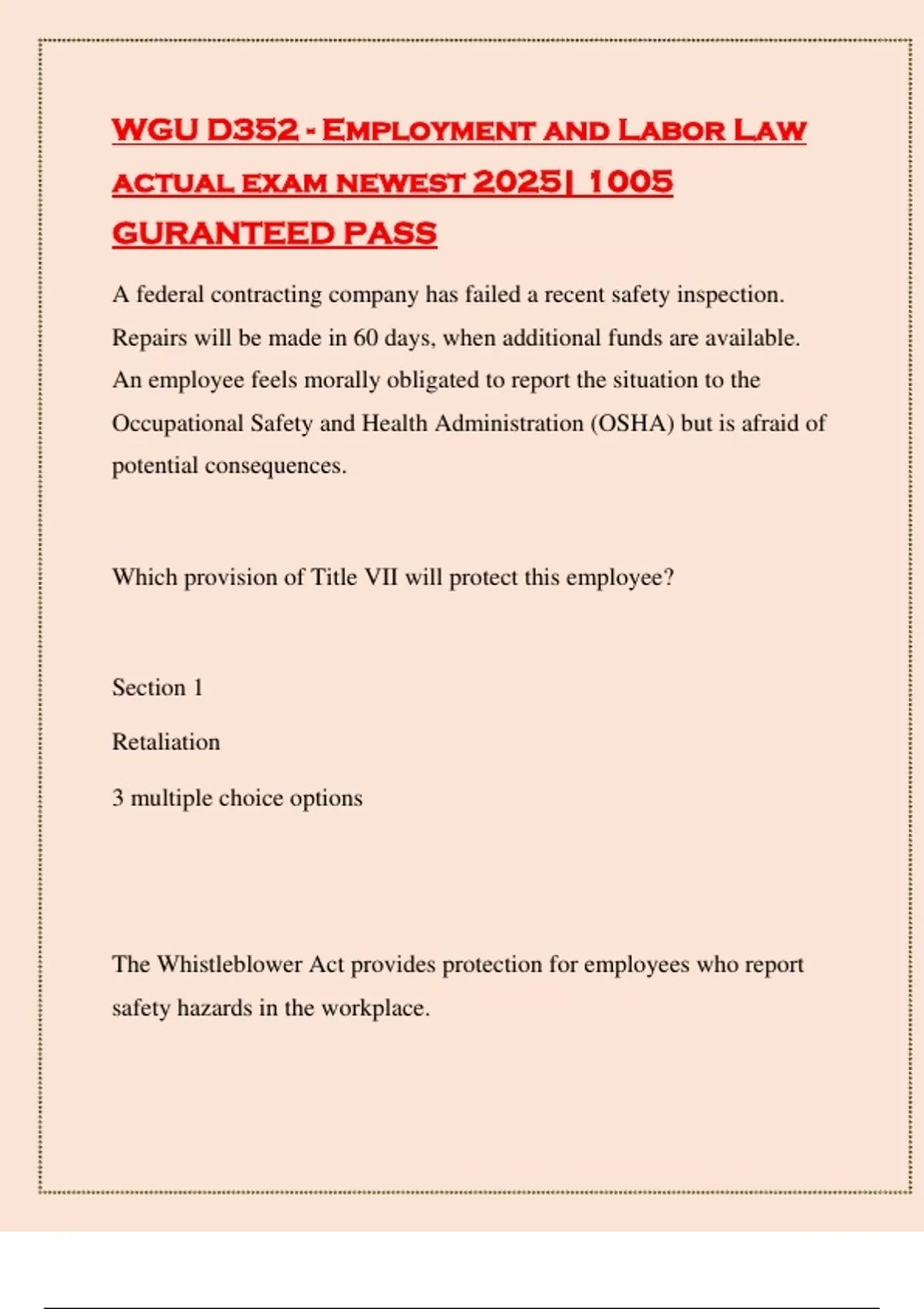 WGU D352 - EMPLOYMENT AND LABOR LAW ACTUAL EXAM NEWEST 2025| 1005 GURANTEED PASS

A federal contracting company has failed a recent safety inspection. Repairs will be made in 60 days, when additional funds are available. An employee feels morally obligated to report the situation to the Occupational Safety and Health Administration (OSHA) but is afraid of potential consequences.

Which provision of Title VII will protect this employee?

Section 1

Retaliation

3 multiple choice options

The Whistleblower Act provides protection for employees who report safety hazards in the workplace.